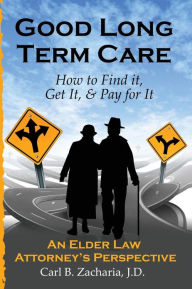 GOOD LONG TERM CARE

How to Find it, Get It, & Pay for It

AN ELDER LAW ATTORNEY'S PERSPECTIVE

Carl B. Zacharia, J.D.